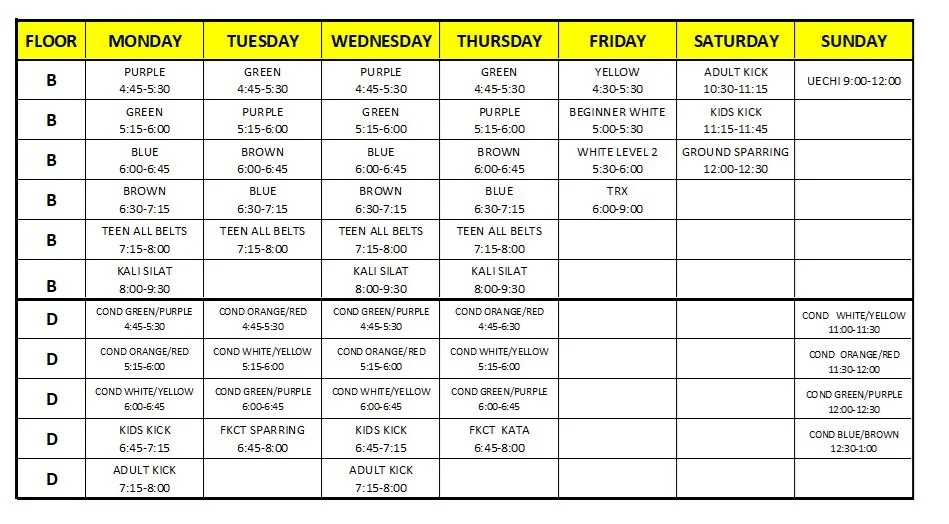 | FLOOR | MONDAY | TUESDAY | WEDNESDAY | THURSDAY | FRIDAY | SATURDAY | SUNDAY |
|---|---|---|---|---|---|---|---|
| B | PURPLE 4:45-5:30 | GREEN 4:45-5:30 | PURPLE 4:45-5:30 | GREEN 4:45-5:30 | YELLOW 4:30-5:30 | ADULT KICK 10:30-11:15 | UECHI 9:00-12:00 |
| B | GREEN 5:15-6:00 | PURPLE 5:15-6:00 | GREEN 5:15-6:00 | PURPLE 5:15-6:00 | BEGINNER WHITE 5:00-5:30 | KIDS KICK 11:15-11:45 | |
| B | BLUE 6:00-6:45 | BROWN 6:00-6:45 | BLUE 6:00-6:45 | BROWN 6:00-6:45 | WHITE LEVEL 2 5:30-6:00 | GROUND SPARRING 12:00-12:30 | |
| B | BROWN 6:30-7:15 | BLUE 6:30-7:15 | BROWN 6:30-7:15 | BLUE 6:30-7:15 | TRX 6:00-9:00 | | |
| B | TEEN ALL BELTS 7:15-8:00 | TEEN ALL BELTS 7:15-8:00 | TEEN ALL BELTS 7:15-8:00 | TEEN ALL BELTS 7:15-8:00 | | | |
| B | KALI SILAT 8:00-9:30 | | KALI SILAT 8:00-9:30 | KALI SILAT 8:00-9:30 | | | |
| D | COND GREEN/PURPLE 4:45-5:30 | COND ORANGE/RED 4:45-5:30 | COND GREEN/PURPLE 4:45-5:30 | COND ORANGE/RED 4:45-6:30 | | | COND WHITE/YELLOW 11:00-11:30 |
| D | COND ORANGE/RED 5:15-6:00 | COND WHITE/YELLOW 5:15-6:00 | COND ORANGE/RED 5:15-6:00 | COND WHITE/YELLOW 5:15-6:00 | | | COND ORANGE/RED 11:30-12:00 |
| D | COND WHITE/YELLOW 6:00-6:45 | COND GREEN/PURPLE 6:00-6:45 | COND WHITE/YELLOW 6:00-6:45 | COND GREEN/PURPLE 6:00-6:45 | | | COND GREEN/PURPLE 12:00-12:30 |
| D | KIDS KICK 6:45-7:15 | FKCT SPARRING 6:45-8:00 | KIDS KICK 6:45-7:15 | FKCT KATA 6:45-8:00 | | | COND BLUE/BROWN 12:30-1:00 |
| D | ADULT KICK 7:15-8:00 | | ADULT KICK 7:15-8:00 | | | | |